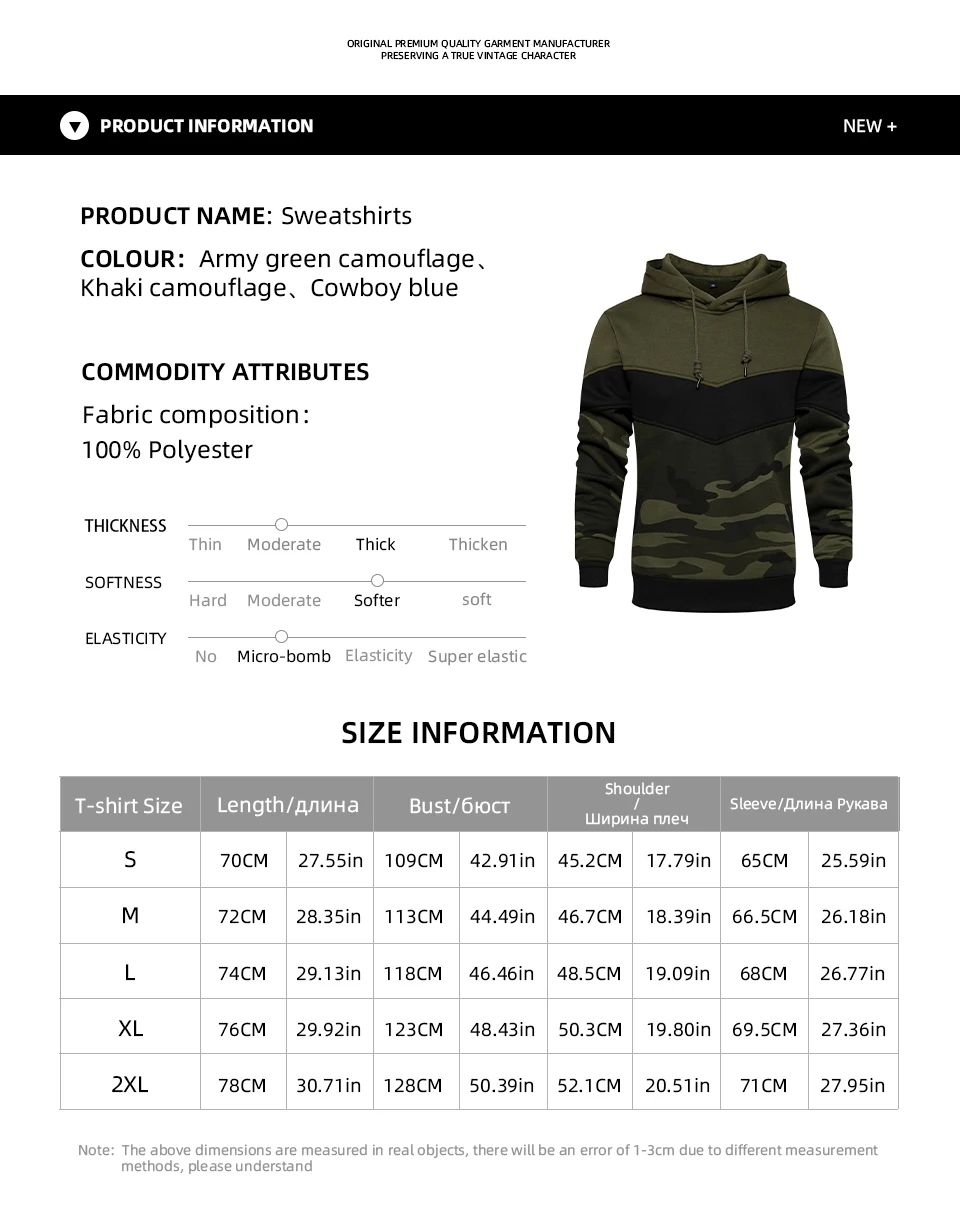 ORIGINAL PREMIUM QUALITY GARMENT MANUFACTURER
PRESERVING A TRUE VINTAGE CHARACTER

PRODUCT INFORMATION

NEW +

PRODUCT NAME: Sweatshirts

COLOUR: Army green camouflage、Khaki camouflage、Cowboy blue

COMMODITY ATTRIBUTES

Fabric composition:
100% Polyester

THICKNESS
Thin Moderate Thick Thicken

SOFTNESS
Hard Moderate Softer soft

ELASTICITY
No Micro-bomb Elasticity Super elastic

SIZE INFORMATION

| T-shirt Size | Length/длина | | Bust/бюст | | Shoulder / Ширина плеч | | Sleeve/Длина Рукава | |
|---|---|---|---|---|---|---|---|---|
| S | 70CM | 27.55in | 109CM | 42.91in | 45.2CM | 17.79in | 65CM | 25.59in |
| M | 72CM | 28.35in | 113CM | 44.49in | 46.7CM | 18.39in | 66.5CM | 26.18in |
| L | 74CM | 29.13in | 118CM | 46.46in | 48.5CM | 19.09in | 68CM | 26.77in |
| XL | 76CM | 29.92in | 123CM | 48.43in | 50.3CM | 19.80in | 69.5CM | 27.36in |
| 2XL | 78CM | 30.71in | 128CM | 50.39in | 52.1CM | 20.51in | 71CM | 27.95in |

Note: The above dimensions are measured in real objects, there will be an error of 1-3cm due to different measurement methods, please understand